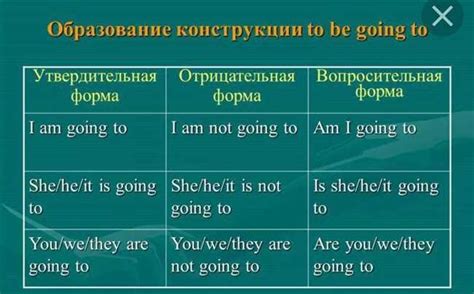 Образование конструкции to be going to

| Утвердительная форма | Отрицательная форма | Вопросительная форма |
|---|---|---|
| I am going to | I am not going to | Am I going to |
| She/he/it is going to | She/he/it is not going to | Is she/he/it going to |
| You/we/they are going to | You/we/they are not going to | Are you/we/they going to |